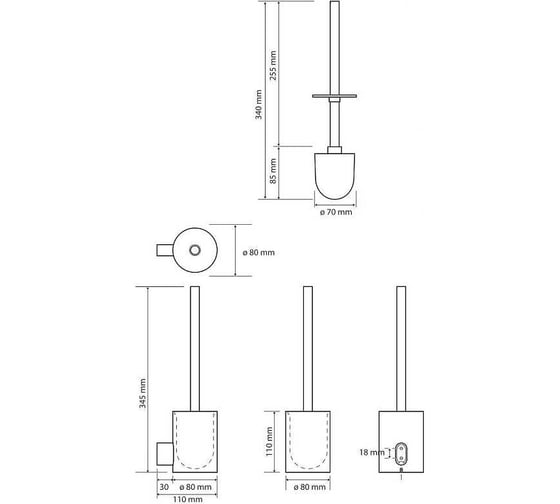 340 mm
255 mm
85 mm
ø 70 mm
ø 80 mm
345 mm
30
ø 80 mm
110 mm
110 mm
ø 80 mm
18 mm